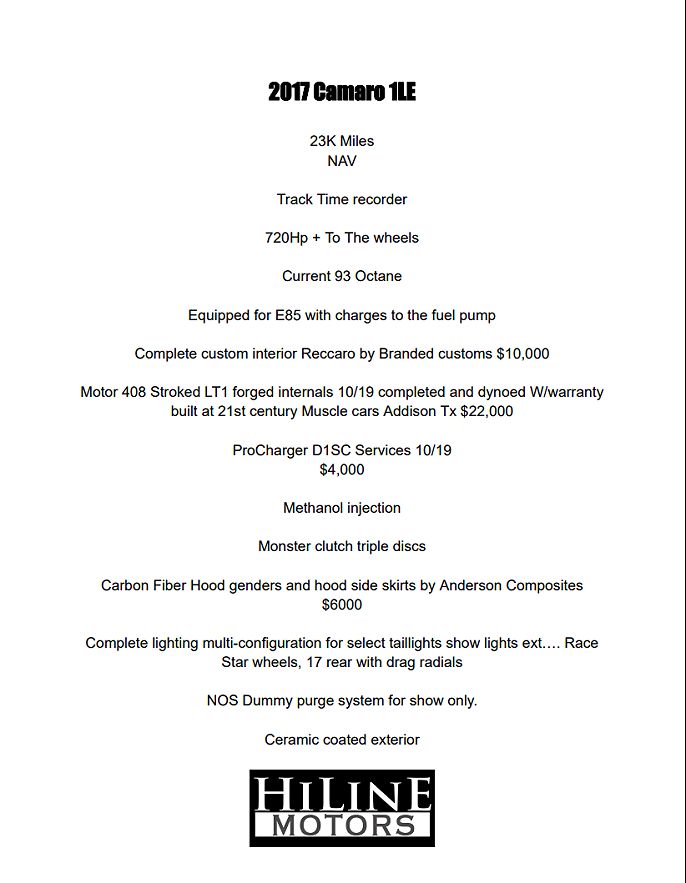 2017 Camaro 1LE

23K Miles
NAV

Track Time recorder

720Hp + To The wheels

Current 93 Octane

Equipped for E85 with charges to the fuel pump

Complete custom interior Reccaro by Branded customs $10,000

Motor 408 Stroked LT1 forged internals 10/19 completed and dynoed W/warranty built at 21st century Muscle cars Addison Tx $22,000

ProCharger D1SC Services 10/19
$4,000

Methanol injection

Monster clutch triple discs

Carbon Fiber Hood genders and hood side skirts by Anderson Composites
$6000

Complete lighting multi-configuration for select taillights show lights ext…. Race Star wheels, 17 rear with drag radials

NOS Dummy purge system for show only.

Ceramic coated exterior

HILINE
MOTORS